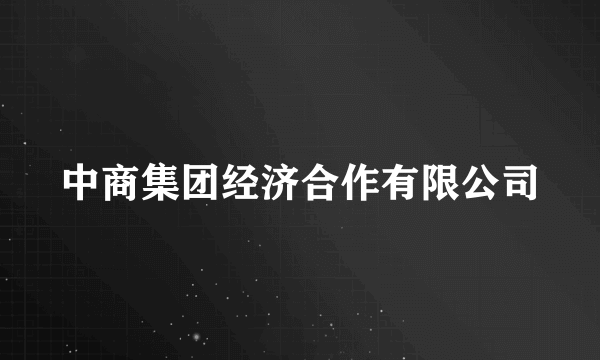 中商集团经济合作有限公司